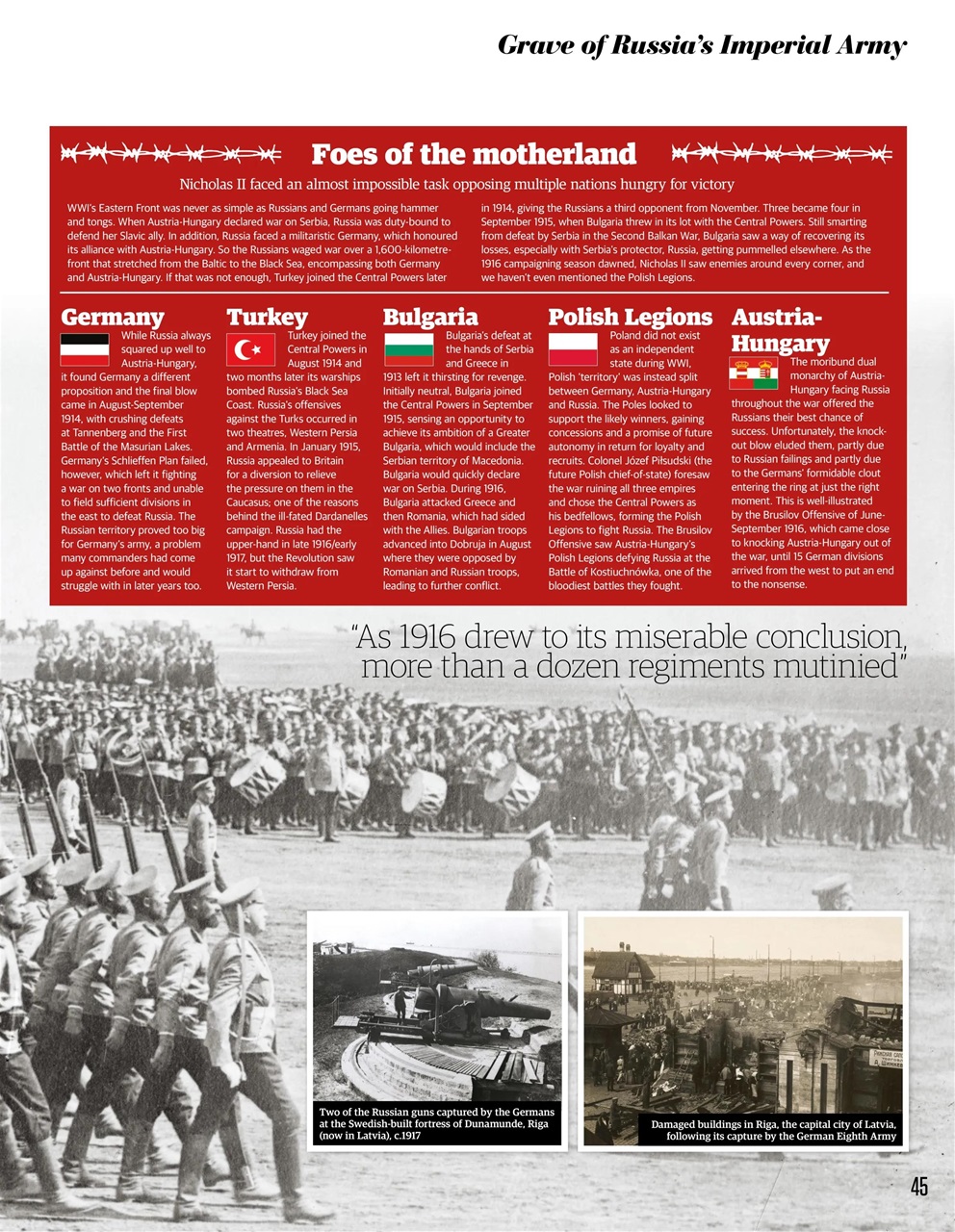 Grave of Russia's Imperial Army

Foes of the motherland

Nicholas II faced an almost impossible task opposing multiple nations hungry for victory

WWI's Eastern Front was never as simple as Russians and Germans going hammer and tongs. When Austria-Hungary declared war on Serbia, Russia was duty-bound to defend her Slavic ally. In addition, Russia faced a militaristic Germany, which honoured its alliance with Austria-Hungary. So the Russians waged war over a 1,600-kilometre-front that stretched from the Baltic to the Black Sea, encompassing both Germany and Austria-Hungary. If that was not enough, Turkey joined the Central Powers later in 1914, giving the Russians a third opponent from November. Three became four in September 1915, when Bulgaria threw in its lot with the Central Powers. Still smarting from defeat by Serbia in the Second Balkan War, Bulgaria saw a way of recovering its losses, especially with Serbia's protector, Russia, getting pummelled elsewhere. As the 1916 campaigning season dawned, Nicholas II saw enemies around every corner, and we haven't even mentioned the Polish Legions.

Germany

While Russia always squared up well to Austria-Hungary, it found Germany a different proposition and the final blow came in August-September 1914, with crushing defeats at Tannenberg and the First Battle of the Masurian Lakes. Germany's Schlieffen Plan failed, however, which left it fighting a war on two fronts and unable to field sufficient divisions in the east to defeat Russia. The Russian territory proved too big for Germany's army, a problem many commanders had come up against before and would struggle with in later years too.

Turkey

Turkey joined the Central Powers in August 1914 and two months later its warships bombed Russia's Black Sea Coast. Russia's offensives against the Turks occurred in two theatres, Western Persia and Armenia. In January 1915, Russia appealed to Britain for a diversion to relieve the pressure on them in the Caucasus; one of the reasons behind the ill-fated Dardanelles campaign. Russia had the upper-hand in late 1916/early 1917, but the Revolution saw it start to withdraw from Western Persia.

Bulgaria

Bulgaria's defeat at the hands of Serbia and Greece in 1913 left it thirsting for revenge. Initially neutral, Bulgaria joined the Central Powers in September 1915, sensing an opportunity to achieve its ambition of a Greater Bulgaria, which would include the Serbian territory of Macedonia. Bulgaria would quickly declare war on Serbia. During 1916, Bulgaria attacked Greece and then Romania, which had sided with the Allies. Bulgarian troops advanced into Dobruja in August where they were opposed by Romanian and Russian troops, leading to further conflict.

Polish Legions

Poland did not exist as an independent state during WWI, Polish 'territory' was instead split between Germany, Austria-Hungary and Russia. The Poles looked to support the likely winners, gaining concessions and a promise of future autonomy in return for loyalty and recruits. Colonel Józef Piłsudski (the future Polish chief-of-state) foresaw the war ruining all three empires and chose the Central Powers as his bedfellows, forming the Polish Legions to fight Russia. The Brusilov Offensive saw Austria-Hungary's Polish Legions defying Russia at the Battle of Kostiuchnówka, one of the bloodiest battles they fought.

Austria-Hungary

The moribund dual monarchy of Austria-Hungary facing Russia throughout the war offered the Russians their best chance of success. Unfortunately, the knock-out blow eluded them, partly due to Russian failings and partly due to the Germans' formidable clout entering the ring at just the right moment. This is well-illustrated by the Brusilov Offensive of June-September 1916, which came close to knocking Austria-Hungary out of the war, until 15 German divisions arrived from the west to put an end to the nonsense.

"As 1916 drew to its miserable conclusion, more than a dozen regiments mutinied"

Two of the Russian guns captured by the Germans at the Swedish-built fortress of Dunamunde, Riga (now in Latvia), c.1917

Damaged buildings in Riga, the capital city of Latvia, following its capture by the German Eighth Army

45